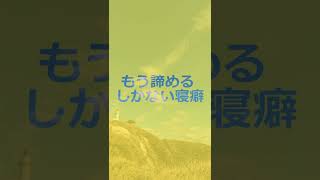 もう諦める
しかない寝癖